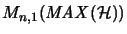 $M_{n,1}(MAX(\mathcal{H}))$